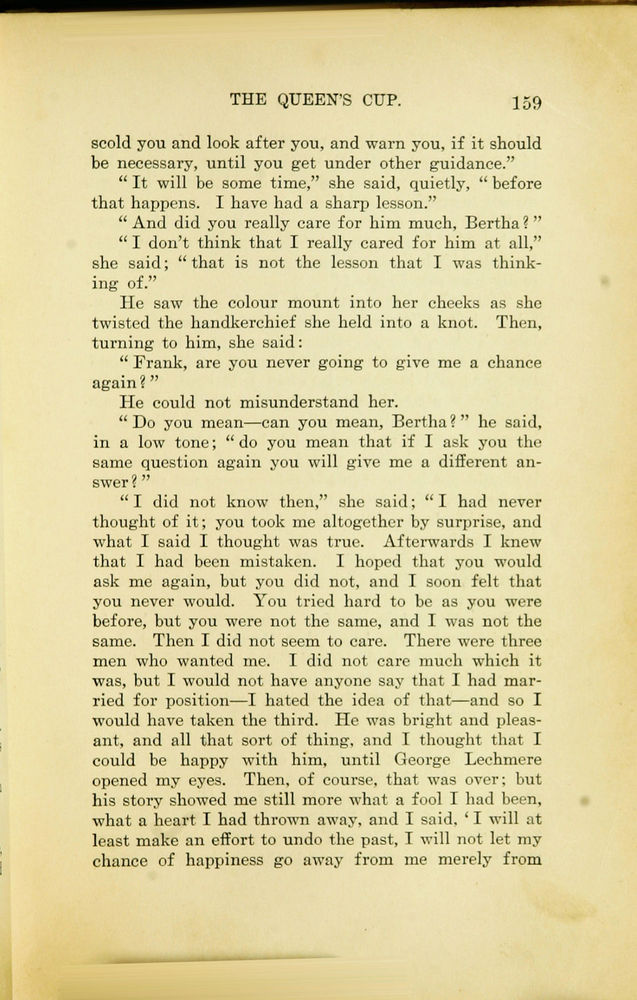 THE QUEEN'S CUP. 159

scold you and look after you, and warn you, if it should be necessary, until you get under other guidance."

"It will be some time," she said, quietly, "before that happens. I have had a sharp lesson."

"And did you really care for him much, Bertha?"

"I don't think that I really cared for him at all," she said; "that is not the lesson that I was thinking of."

He saw the colour mount into her cheeks as she twisted the handkerchief she held into a knot. Then, turning to him, she said:

"Frank, are you never going to give me a chance again?"

He could not misunderstand her.

"Do you mean—can you mean, Bertha?" he said, in a low tone; "do you mean that if I ask you the same question again you will give me a different answer?"

"I did not know then," she said; "I had never thought of it; you took me altogether by surprise, and what I said I thought was true. Afterwards I knew that I had been mistaken. I hoped that you would ask me again, but you did not, and I soon felt that you never would. You tried hard to be as you were before, but you were not the same, and I was not the same. Then I did not seem to care. There were three men who wanted me. I did not care much which it was, but I would not have anyone say that I had married for position—I hated the idea of that—and so I would have taken the third. He was bright and pleasant, and all that sort of thing, and I thought that I could be happy with him, until George Lechmere opened my eyes. Then, of course, that was over; but his story showed me still more what a fool I had been, what a heart I had thrown away, and I said, 'I will at least make an effort to undo the past, I will not let my chance of happiness go away from me merely from